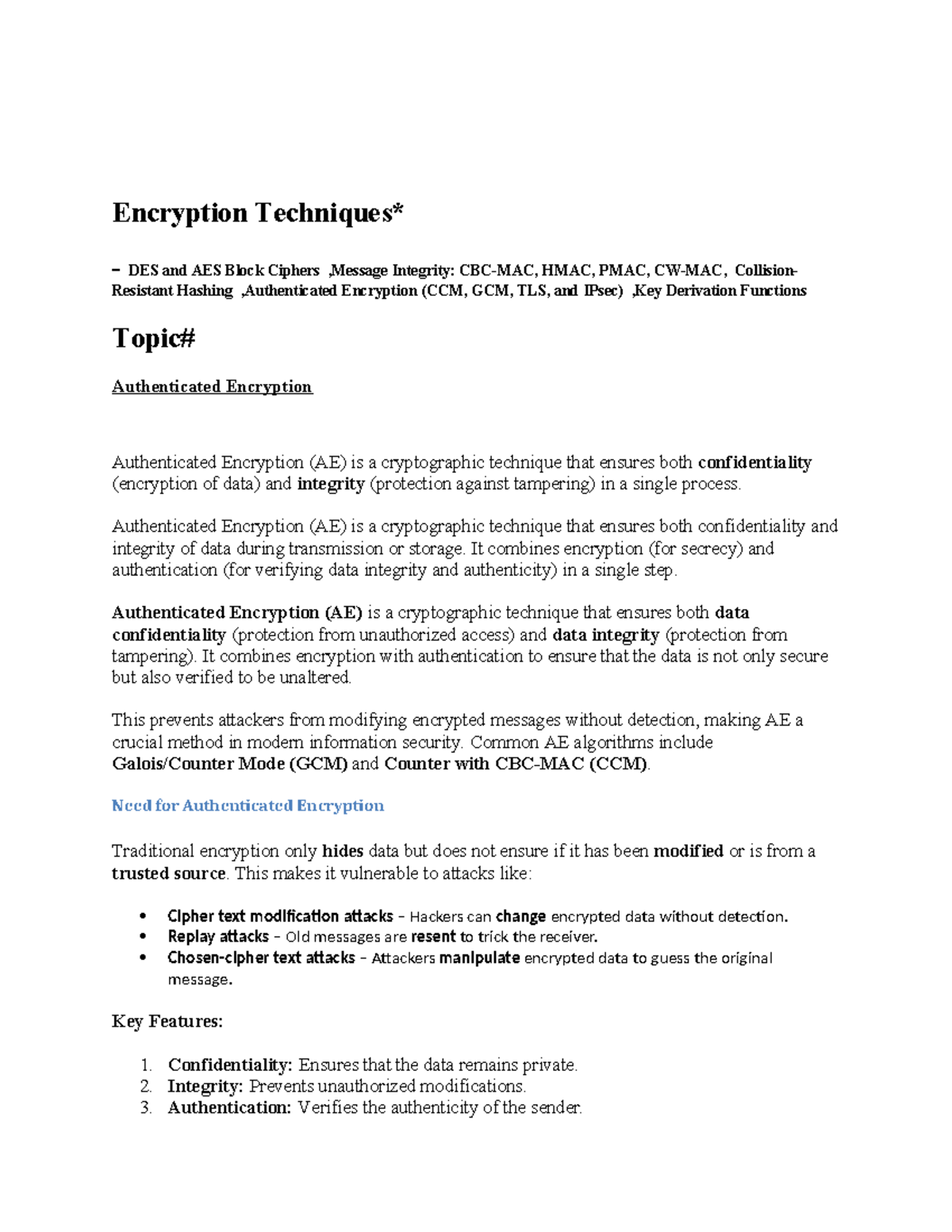 Encryption Techniques*

– DES and AES Block Ciphers ,Message Integrity: CBC-MAC, HMAC, PMAC, CW-MAC, Collision-Resistant Hashing ,Authenticated Encryption (CCM, GCM, TLS, and IPsec) ,Key Derivation Functions

Topic#

Authenticated Encryption

Authenticated Encryption (AE) is a cryptographic technique that ensures both confidentiality (encryption of data) and integrity (protection against tampering) in a single process.

Authenticated Encryption (AE) is a cryptographic technique that ensures both confidentiality and integrity of data during transmission or storage. It combines encryption (for secrecy) and authentication (for verifying data integrity and authenticity) in a single step.

Authenticated Encryption (AE) is a cryptographic technique that ensures both data confidentiality (protection from unauthorized access) and data integrity (protection from tampering). It combines encryption with authentication to ensure that the data is not only secure but also verified to be unaltered.

This prevents attackers from modifying encrypted messages without detection, making AE a crucial method in modern information security. Common AE algorithms include Galois/Counter Mode (GCM) and Counter with CBC-MAC (CCM).

Need for Authenticated Encryption

Traditional encryption only hides data but does not ensure if it has been modified or is from a trusted source. This makes it vulnerable to attacks like:

• Cipher text modification attacks – Hackers can change encrypted data without detection.
• Replay attacks – Old messages are resent to trick the receiver.
• Chosen-cipher text attacks – Attackers manipulate encrypted data to guess the original message.

Key Features:

1. Confidentiality: Ensures that the data remains private.
2. Integrity: Prevents unauthorized modifications.
3. Authentication: Verifies the authenticity of the sender.